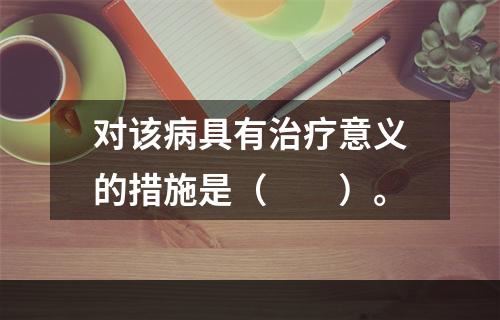 对该病具有治疗意义的措施是（　　）。